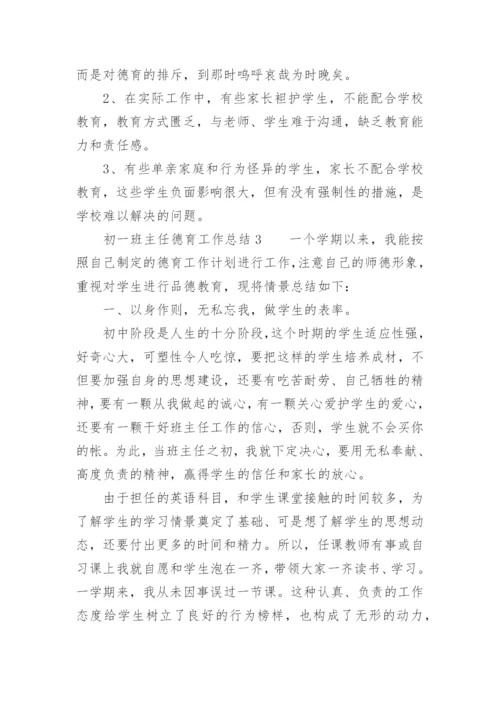 而是对德育的排斥，到那时呜呼哀哉为时晚矣。

2、在实际工作中，有些家长袒护学生，不能配合学校教育，教育方式匮乏，与老师、学生难于沟通，缺乏教育能力和责任感。

3、有些单亲家庭和行为怪异的学生，家长不配合学校教育，这些学生负面影响很大，但有没有强制性的措施，是学校难以解决的问题。

初一班主任德育工作总结3　　一个学期以来，我能按照自己制定的德育工作计划进行工作，注意自己的师德形象，重视对学生进行品德教育，现将情景总结如下：

一、以身作则，无私忘我，做学生的表率。

初中阶段是人生的十分阶段，这个时期的学生适应性强，好奇心大，可塑性令人吃惊，要把这样的学生培养成材，不但要加强自身的思想建设，还要有吃苦耐劳、自己牺牲的精神，要有一颗从我做起的诚心，有一颗关心爱护学生的爱心，还要有一颗干好班主任工作的信心，否则，学生就不会买你的帐。为此，当班主任之初，我就下定决心，要用无私奉献、高度负责的精神，赢得学生的信任和家长的放心。

由于担任的英语科目，和学生课堂接触的时间较多，为了解学生的学习情景奠定了基础、可是想了解学生的思想动态，还要付出更多的时间和精力。所以，任课教师有事或自习课上我就自愿和学生泡在一齐，带领大家一齐读书、学习。一学期来，我从未因事误过一节课。这种认真、负责的工作态度给学生树立了良好的行为榜样，也构成了无形的动力，